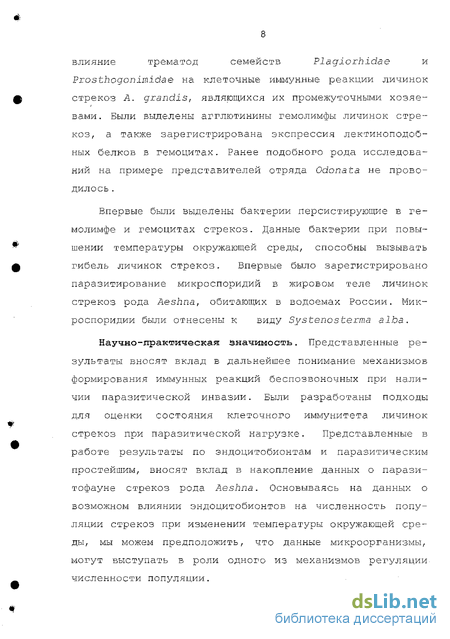 8

влияние трематод семейств Plagiorhidae и Prosthogonimidae на клеточные иммунные реакции личинок стрекоз A. grandis, являющихся их промежуточными хозяевами. Были выделены агглютинины гемолимфы личинок стрекоз, а также зарегистрирована экспрессия лектиноподобных белков в гемоцитах. Ранее подобного рода исследований на примере представителей отряда Odonata не проводилось.

Впервые были выделены бактерии персистирующие в гемолимфе и гемоцитах стрекоз. Данные бактерии при повышении температуры окружающей среды, способны вызывать гибель личинок стрекоз. Впервые было зарегистрировано паразитирование микроспоридий в жировом теле личинок стрекоз рода Aeshna, обитающих в водоемах России. Микроспоридии были отнесены к виду Systenosterma alba.

Научно-практическая значимость. Представленные результаты вносят вклад в дальнейшее понимание механизмов формирования иммунных реакций беспозвоночных при наличии паразитической инвазии. Были разработаны подходы для оценки состояния клеточного иммунитета личинок стрекоз при паразитической нагрузке. Представленные в работе результаты по эндоцитобионтам и паразитическим простейшим, вносят вклад в накопление данных о паразитофауне стрекоз рода Aeshna. Основываясь на данных о возможном влиянии эндоцитобионтов на численность популяции стрекоз при изменении температуры окружающей среды, мы можем предположить, что данные микроорганизмы, могут выступать в роли одного из механизмов регуляции численности популяции.

dsLib.net
библиотека диссертаций